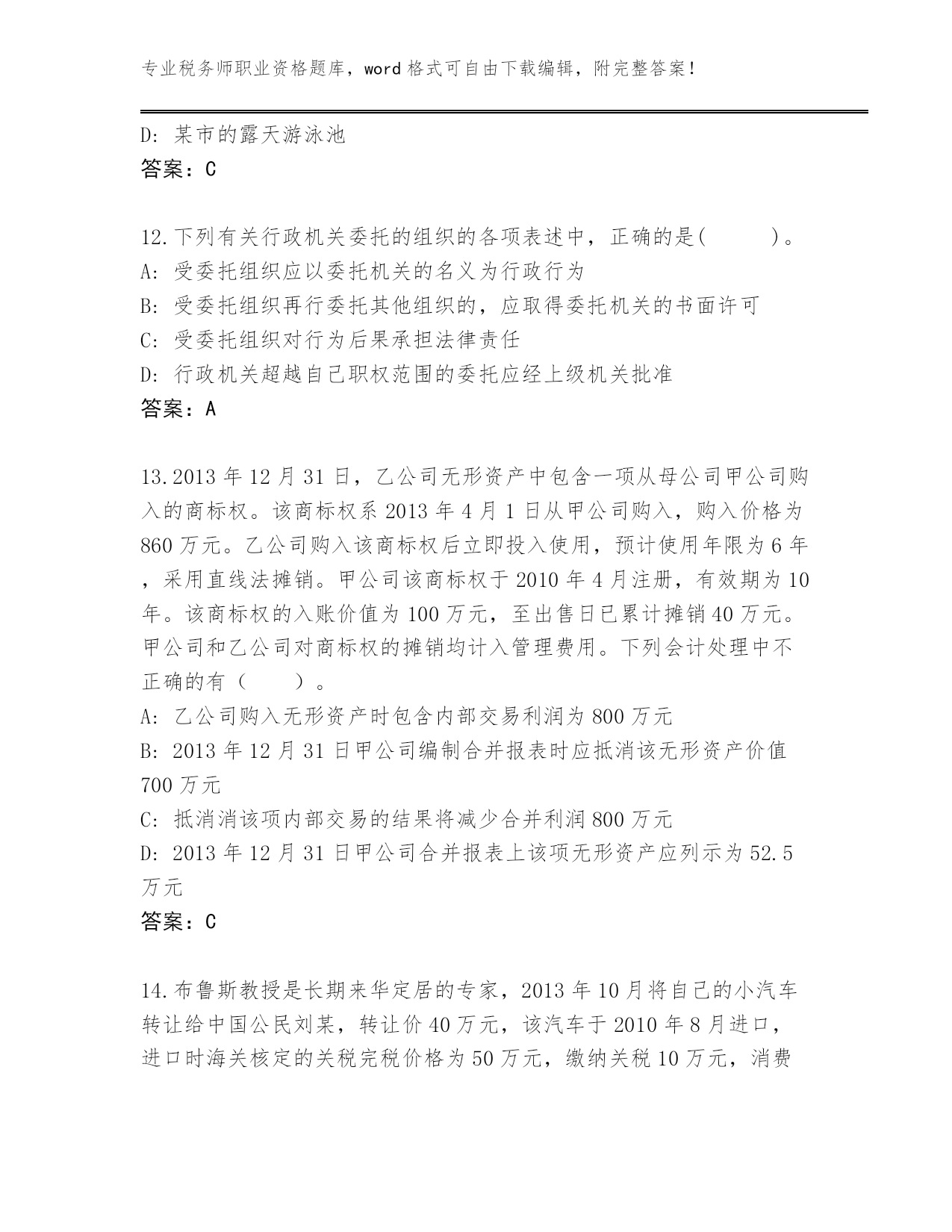 专业税务师职业资格题库，word 格式可自由下载编辑，附完整答案！

D: 某市的露天游泳池
答案：C

12.下列有关行政机关委托的组织的各项表述中，正确的是(　　)。
A: 受委托组织应以委托机关的名义为行政行为
B: 受委托组织再行委托其他组织的，应取得委托机关的书面许可
C: 受委托组织对行为后果承担法律责任
D: 行政机关超越自己职权范围的委托应经上级机关批准
答案：A

13.2013 年 12 月 31 日，乙公司无形资产中包含一项从母公司甲公司购入的商标权。该商标权系 2013 年 4 月 1 日从甲公司购入，购入价格为 860 万元。乙公司购入该商标权后立即投入使用，预计使用年限为 6 年，采用直线法摊销。甲公司该商标权于 2010 年 4 月注册，有效期为 10 年。该商标权的入账价值为 100 万元，至出售日已累计摊销 40 万元。甲公司和乙公司对商标权的摊销均计入管理费用。下列会计处理中不正确的有（　）。
A: 乙公司购入无形资产时包含内部交易利润为 800 万元
B: 2013 年 12 月 31 日甲公司编制合并报表时应抵消该无形资产价值 700 万元
C: 抵消消该项内部交易的结果将减少合并利润 800 万元
D: 2013 年 12 月 31 日甲公司合并报表上该项无形资产应列示为 52.5 万元
答案：C

14.布鲁斯教授是长期来华定居的专家，2013 年 10 月将自己的小汽车转让给中国公民刘某，转让价 40 万元，该汽车于 2010 年 8 月进口，进口时海关核定的关税完税价格为 50 万元，缴纳关税 10 万元，消费